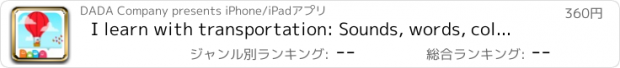 DADA Company presents iPhone/iPadアプリ

360円

I learn with transportation: Sounds, words, col...

ジャンル別ランキング: --

総合ランキング: --